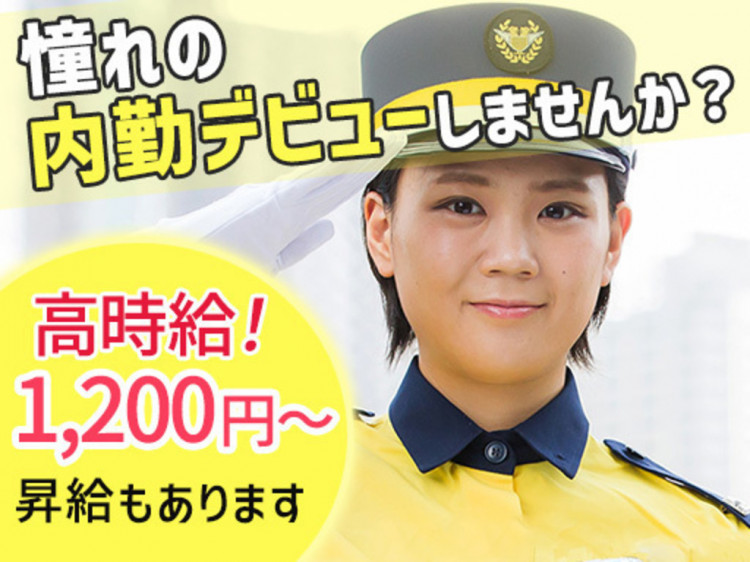 憧れの
内勤デビューしませんか？

高時給！
1,200円～
昇給もあります